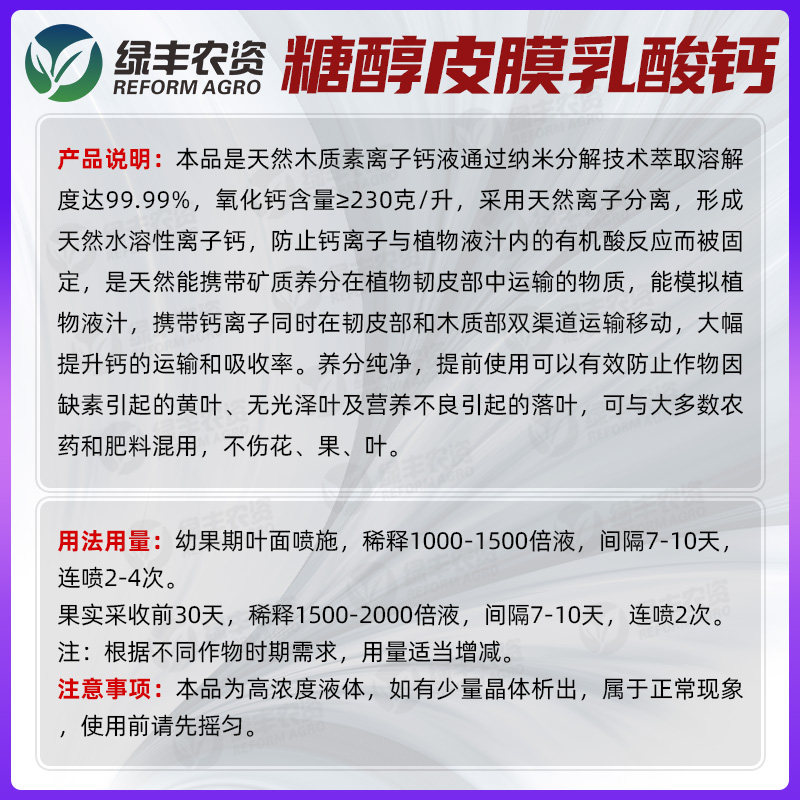 绿丰农资
REFORM AGRO

糖醇皮膜乳酸钙

产品说明：本品是天然木质素离子钙液通过纳米分解技术萃取溶解度达99.99%，氧化钙含量≥230克/升，采用天然离子分离，形成天然水溶性离子钙，防止钙离子与植物液汁内的有机酸反应而被固定，是天然能携带矿质养分在植物韧皮部中运输的物质，能模拟植物液汁，携带钙离子同时在韧皮部和木质部双渠道运输移动，大幅提升钙的运输和吸收率。养分纯净，提前使用可以有效防止作物因缺素引起的黄叶、无光泽叶及营养不良引起的落叶，可与大多数农药和肥料混用，不伤花、果、叶。

用法用量：幼果期叶面喷施，稀释1000-1500倍液，间隔7-10天，连喷2-4次。
果实采收前30天，稀释1500-2000倍液，间隔7-10天，连喷2次。
注：根据不同作物时期需求，用量适当增减。
注意事项：本品为高浓度液体，如有少量晶体析出，属于正常现象，使用前请先摇匀。